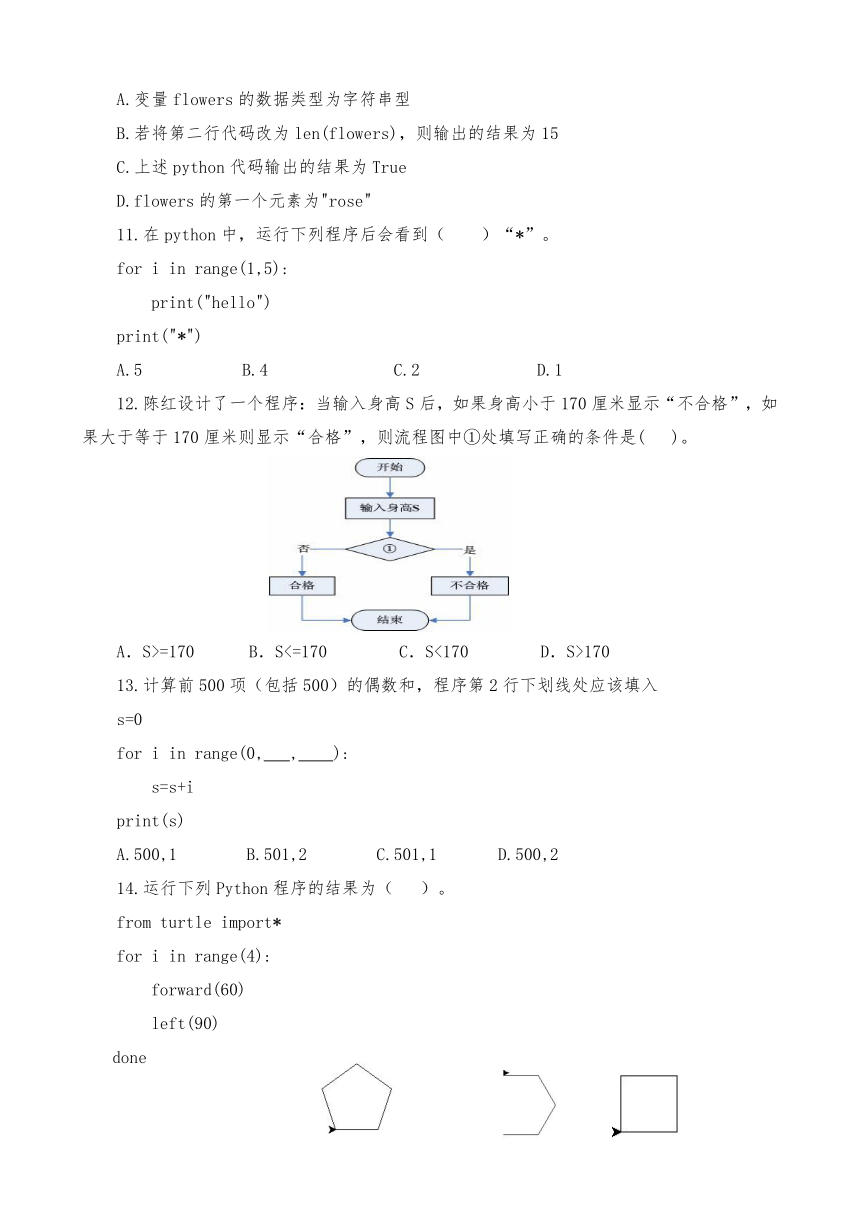 A.变量 flowers 的数据类型为字符串型

B.若将第二行代码改为 len(flowers)，则输出的结果为 15

C.上述 python 代码输出的结果为 True

D.flowers 的第一个元素为"rose"

11.在 python 中，运行下列程序后会看到（　　）“*”。

for i in range(1,5):

    print("hello")

print("*")

A.5　　B.4　　C.2　　D.1

12.陈红设计了一个程序：当输入身高 S 后，如果身高小于 170 厘米显示“不合格”，如果大于等于 170 厘米则显示“合格”，则流程图中①处填写正确的条件是(　　)。

开始

输入身高S

①

否

是

合格

不合格

结束

A. S>=170　　B. S<=170　　C. S<170　　D. S>170

13.计算前 500 项（包括 500）的偶数和，程序第 2 行下划线处应该填入

s=0

for i in range(0,___,____):

    s=s+i

print(s)

A.500,1　　B.501,2　　C.501,1　　D.500,2

14.运行下列 Python 程序的结果为（　　）。

from turtle import*

for i in range(4):

    forward(60)

    left(90)

done